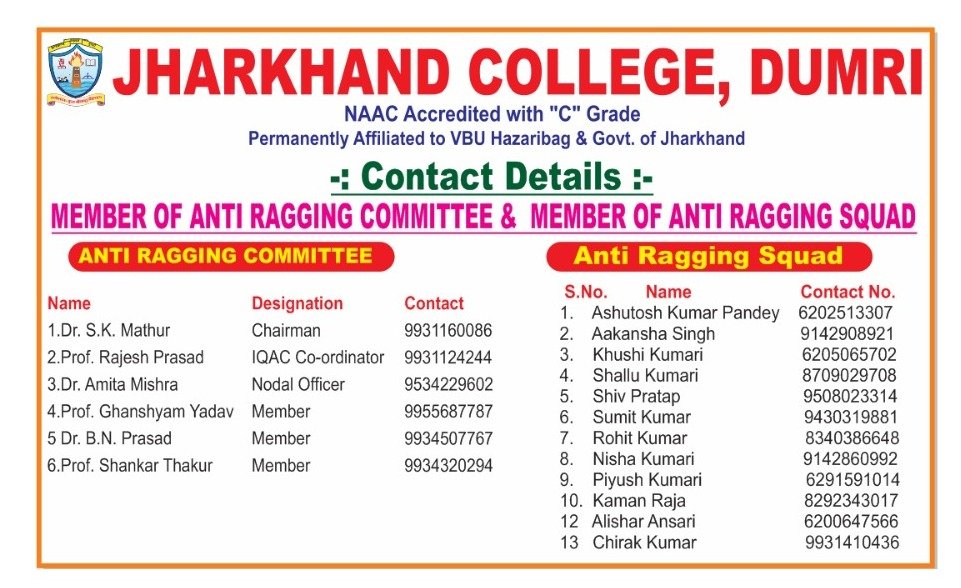 JHARKHAND COLLEGE, DUMRI

NAAC Accredited with "C" Grade

Permanently Affiliated to VBU Hazaribag & Govt. of Jharkhand

-: Contact Details :-

MEMBER OF ANTI RAGGING COMMITTEE & MEMBER OF ANTI RAGGING SQUAD

ANTI RAGGING COMMITTEE

| Name | Designation | Contact |
|---|---|---|
| 1.Dr. S.K. Mathur | Chairman | 9931160086 |
| 2.Prof. Rajesh Prasad | IQAC Co-ordinator | 9931124244 |
| 3.Dr. Amita Mishra | Nodal Officer | 9534229602 |
| 4.Prof. Ghanshyam Yadav | Member | 9955687787 |
| 5 Dr. B.N. Prasad | Member | 9934507767 |
| 6.Prof. Shankar Thakur | Member | 9934320294 |

Anti Ragging Squad

| S.No. | Name | Contact No. |
|---|---|---|
| 1. | Ashutosh Kumar Pandey | 6202513307 |
| 2. | Aakansha Singh | 9142908921 |
| 3. | Khushi Kumari | 6205065702 |
| 4. | Shallu Kumari | 8709029708 |
| 5. | Shiv Pratap | 9508023314 |
| 6. | Sumit Kumar | 9430319881 |
| 7. | Rohit Kumar | 8340386648 |
| 8. | Nisha Kumari | 9142860992 |
| 9. | Piyush Kumari | 6291591014 |
| 10. | Kaman Raja | 8292343017 |
| 12 | Alishar Ansari | 6200647566 |
| 13 | Chirak Kumar | 9931410436 |